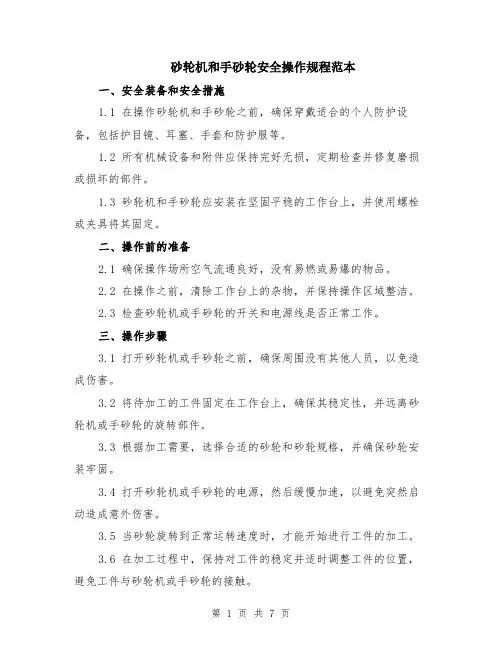 砂轮机和手砂轮安全操作规程范本

一、安全装备和安全措施

1.1 在操作砂轮机和手砂轮之前，确保穿戴适合的个人防护设备，包括护目镜、耳塞、手套和防护服等。

1.2 所有机械设备和附件应保持完好无损，定期检查并修复磨损或损坏的部件。

1.3 砂轮机和手砂轮应安装在坚固平稳的工作台上，并使用螺栓或夹具将其固定。

二、操作前的准备

2.1 确保操作场所空气流通良好，没有易燃或易爆的物品。

2.2 在操作之前，清除工作台上的杂物，并保持操作区域整洁。

2.3 检查砂轮机或手砂轮的开关和电源线是否正常工作。

三、操作步骤

3.1 打开砂轮机或手砂轮之前，确保周围没有其他人员，以免造成伤害。

3.2 将待加工的工件固定在工作台上，确保其稳定性，并远离砂轮机或手砂轮的旋转部件。

3.3 根据加工需要，选择合适的砂轮和砂轮规格，并确保砂轮安装牢固。

3.4 打开砂轮机或手砂轮的电源，然后缓慢加速，以避免突然启动造成意外伤害。

3.5 当砂轮旋转到正常运转速度时，才能开始进行工件的加工。

3.6 在加工过程中，保持对工件的稳定并适时调整工件的位置，避免工件与砂轮机或手砂轮的接触。

第 1 页 共 7 页